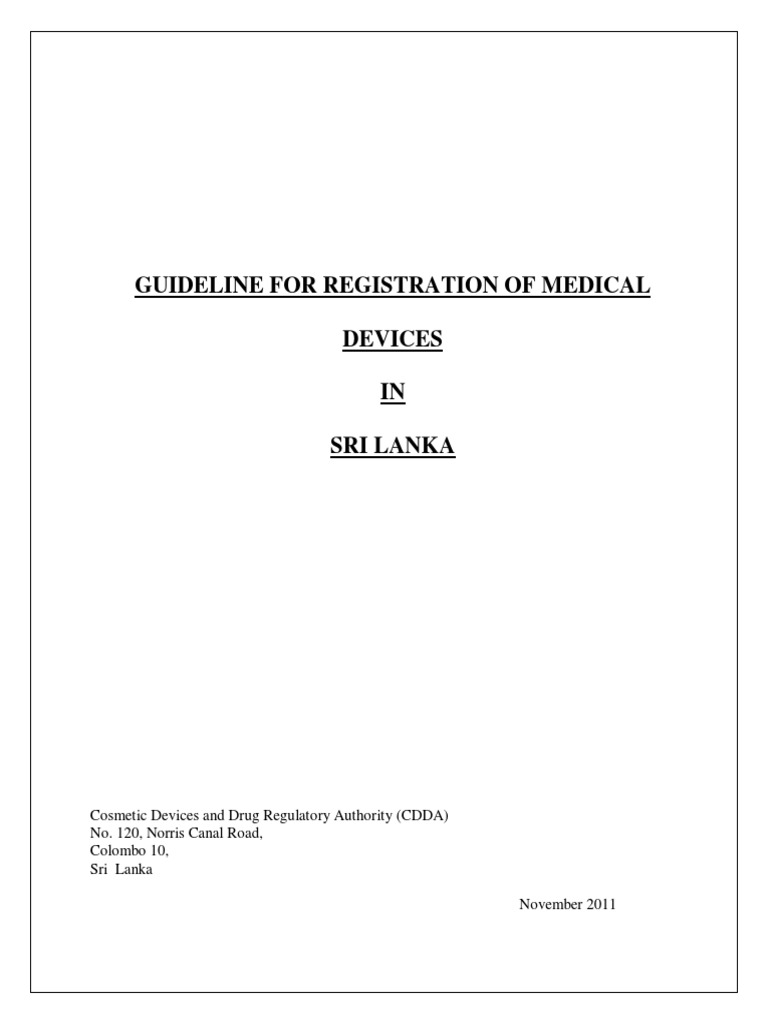 GUIDELINE FOR REGISTRATION OF MEDICAL

DEVICES

IN

SRI LANKA

Cosmetic Devices and Drug Regulatory Authority (CDDA)
No. 120, Norris Canal Road,
Colombo 10,
Sri Lanka

November 2011